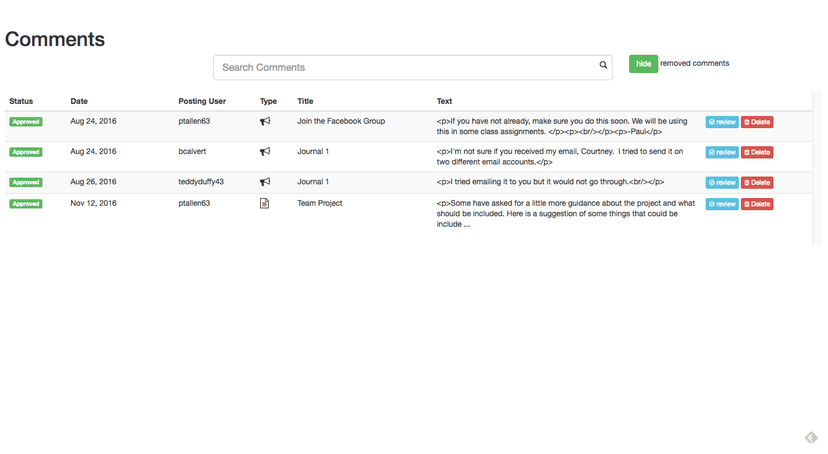 Comments

Search Comments

hide removed comments

| Status | Date | Posting User | Type | Title | Text | |
|---|---|---|---|---|---|---|
| Approved | Aug 24, 2016 | ptallen63 | | Join the Facebook Group | <p>If you have not already, make sure you do this soon. We will be using this in some class assignments. </p><p><br/></p><p>-Paul</p> | review Delete |
| Approved | Aug 24, 2016 | bcalvert | | Journal 1 | <p>I'm not sure if you received my email, Courtney. I tried to send it on two different email accounts.</p> | review Delete |
| Approved | Aug 26, 2016 | teddyduffy43 | | Journal 1 | <p>I tried emailing it to you but it would not go through.<br/></p> | review Delete |
| Approved | Nov 12, 2016 | ptallen63 | | Team Project | <p>Some have asked for a little more guidance about the project and what should be included. Here is a suggestion of some things that could be include ... | review Delete |